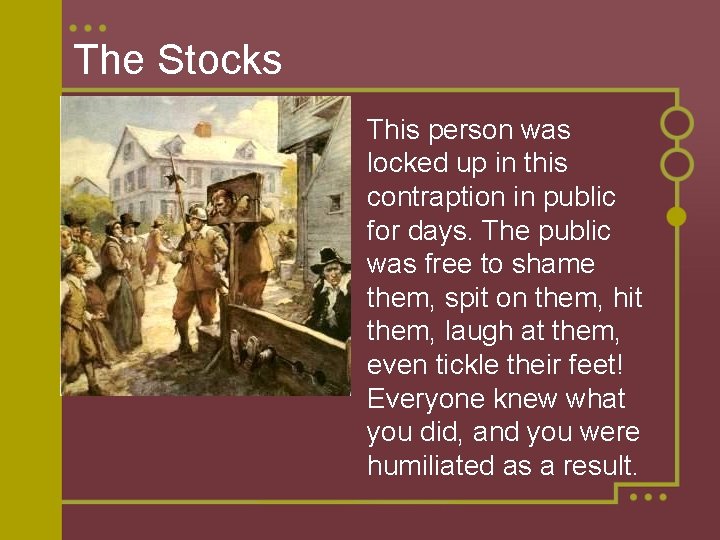 The Stocks

This person was locked up in this contraption in public for days. The public was free to shame them, spit on them, hit them, laugh at them, even tickle their feet! Everyone knew what you did, and you were humiliated as a result.